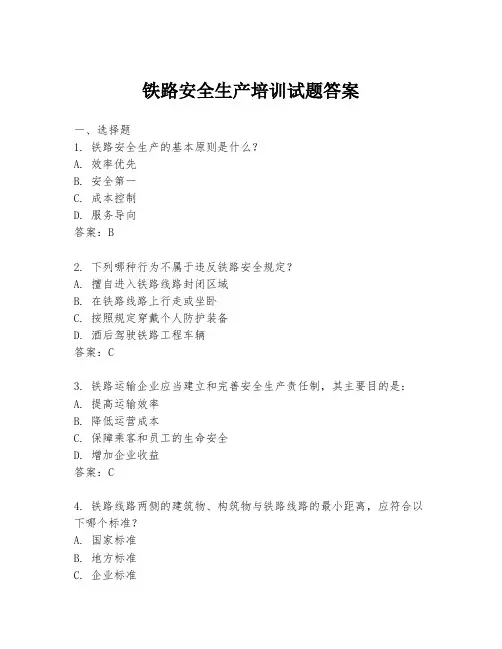 铁路安全生产培训试题答案

一、选择题
1. 铁路安全生产的基本原则是什么？
A. 效率优先
B. 安全第一
C. 成本控制
D. 服务导向
答案：B

2. 下列哪种行为不属于违反铁路安全规定？
A. 擅自进入铁路线路封闭区域
B. 在铁路线路上行走或坐卧
C. 按照规定穿戴个人防护装备
D. 酒后驾驶铁路工程车辆
答案：C

3. 铁路运输企业应当建立和完善安全生产责任制，其主要目的是：
A. 提高运输效率
B. 降低运营成本
C. 保障乘客和员工的生命安全
D. 增加企业收益
答案：C

4. 铁路线路两侧的建筑物、构筑物与铁路线路的最小距离，应符合以下哪个标准？
A. 国家标准
B. 地方标准
C. 企业标准